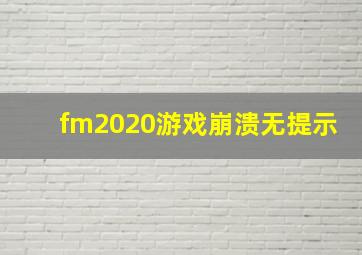 fm2020游戏崩溃无提示